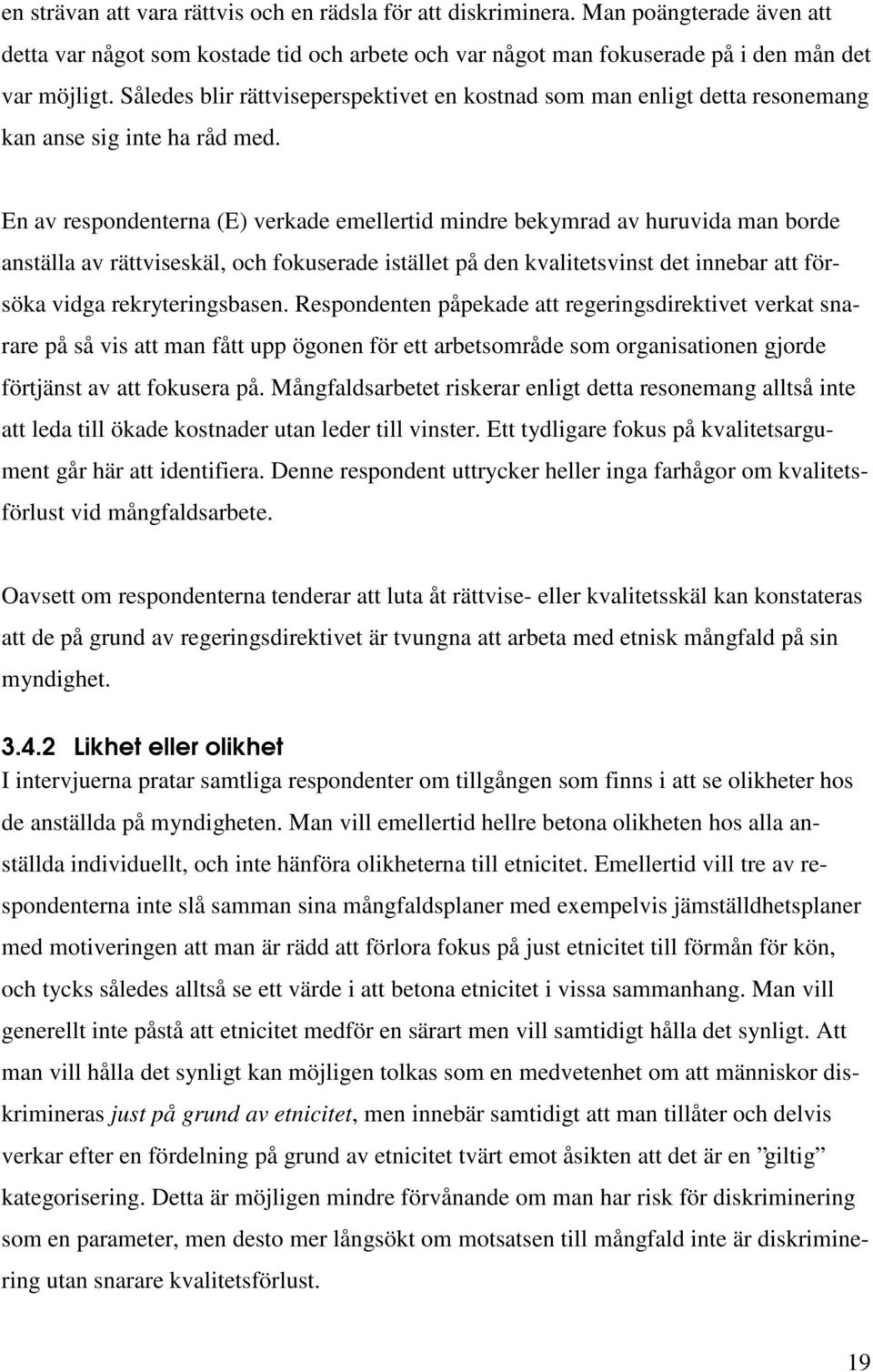 en strävan att vara rättvis och en rädsla för att diskriminera. Man poängterade även att detta var något som kostade tid och arbete och var något man fokuserade på i den mån det var möjligt. Således blir rättviseperspektivet en kostnad som man enligt detta resonemang kan anse sig inte ha råd med.

En av respondenterna (E) verkade emellertid mindre bekymrad av huruvida man borde anställa av rättviseskäl, och fokuserade istället på den kvalitetsvinst det innebar att försöka vidga rekryteringsbasen. Respondenten påpekade att regeringsdirektivet verkat snarare på så vis att man fått upp ögonen för ett arbetsområde som organisationen gjorde förtjänst av att fokusera på. Mångfaldsarbetet riskerar enligt detta resonemang alltså inte att leda till ökade kostnader utan leder till vinster. Ett tydligare fokus på kvalitetsargument går här att identifiera. Denne respondent uttrycker heller inga farhågor om kvalitetsförlust vid mångfaldsarbete.

Oavsett om respondenterna tenderar att luta åt rättvise- eller kvalitetsskäl kan konstateras att de på grund av regeringsdirektivet är tvungna att arbeta med etnisk mångfald på sin myndighet.

3.4.2 Likhet eller olikhet
I intervjuerna pratar samtliga respondenter om tillgången som finns i att se olikheter hos de anställda på myndigheten. Man vill emellertid hellre betona olikheten hos alla anställda individuellt, och inte hänföra olikheterna till etnicitet. Emellertid vill tre av respondenterna inte slå samman sina mångfaldsplaner med exempelvis jämställdhetsplaner med motiveringen att man är rädd att förlora fokus på just etnicitet till förmån för kön, och tycks således alltså se ett värde i att betona etnicitet i vissa sammanhang. Man vill generellt inte påstå att etnicitet medför en särart men vill samtidigt hålla det synligt. Att man vill hålla det synligt kan möjligen tolkas som en medvetenhet om att människor diskrimineras just på grund av etnicitet, men innebär samtidigt att man tillåter och delvis verkar efter en fördelning på grund av etnicitet tvärt emot åsikten att det är en ”giltig” kategorisering. Detta är möjligen mindre förvånande om man har risk för diskriminering som en parameter, men desto mer långsökt om motsatsen till mångfald inte är diskriminering utan snarare kvalitetsförlust.

19